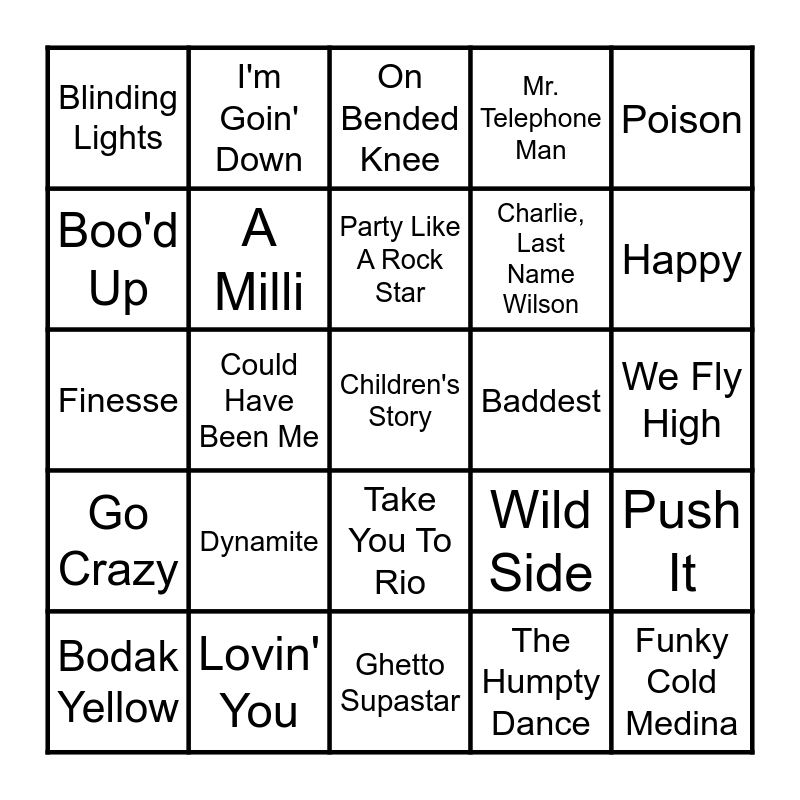 | Blinding Lights | I'm Goin' Down | On Bended Knee | Mr. Telephone Man | Poison |
|---|---|---|---|---|
| Boo'd Up | A Milli | Party Like A Rock Star | Charlie, Last Name Wilson | Happy |
| Finesse | Could Have Been Me | Children's Story | Baddest | We Fly High |
| Go Crazy | Dynamite | Take You To Rio | Wild Side | Push It |
| Bodak Yellow | Lovin' You | Ghetto Supastar | The Humpty Dance | Funky Cold Medina |